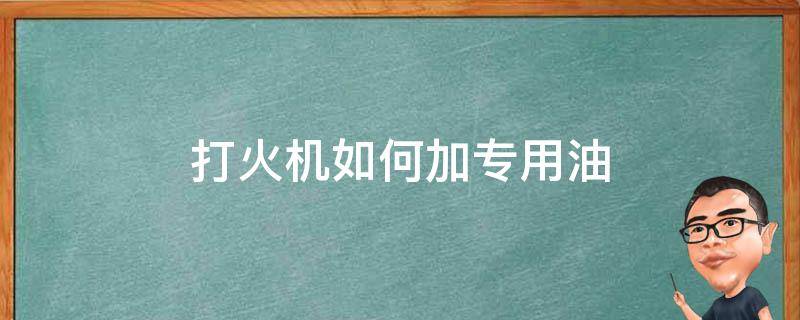 打火机如何加专用油